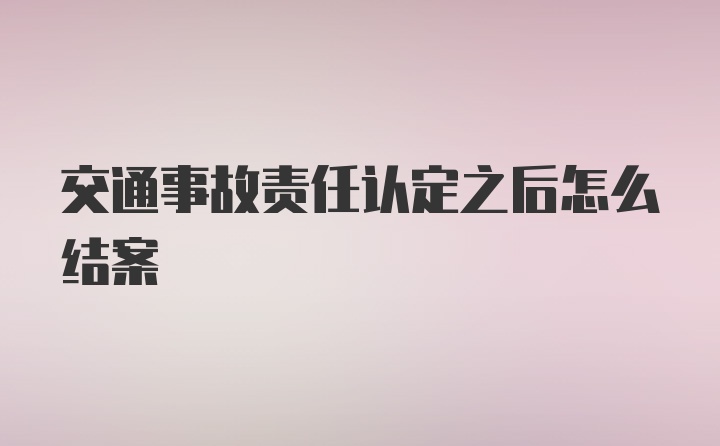 交通事故责任认定之后怎么结案